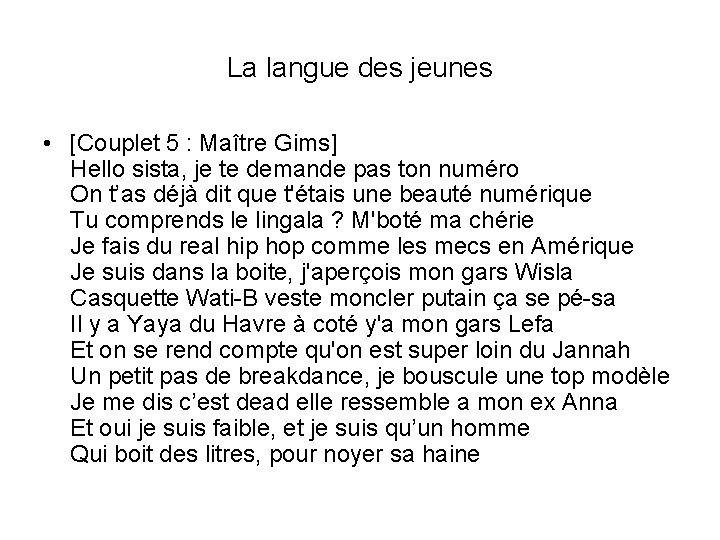 La langue des jeunes

• [Couplet 5 : Maître Gims]
Hello sista, je te demande pas ton numéro
On t'as déjà dit que t'étais une beauté numérique
Tu comprends le lingala ? M'boté ma chérie
Je fais du real hip hop comme les mecs en Amérique
Je suis dans la boite, j'aperçois mon gars Wisla
Casquette Wati-B veste moncler putain ça se pé-sa
Il y a Yaya du Havre à coté y'a mon gars Lefa
Et on se rend compte qu'on est super loin du Jannah
Un petit pas de breakdance, je bouscule une top modèle
Je me dis c'est dead elle ressemble a mon ex Anna
Et oui je suis faible, et je suis qu'un homme
Qui boit des litres, pour noyer sa haine